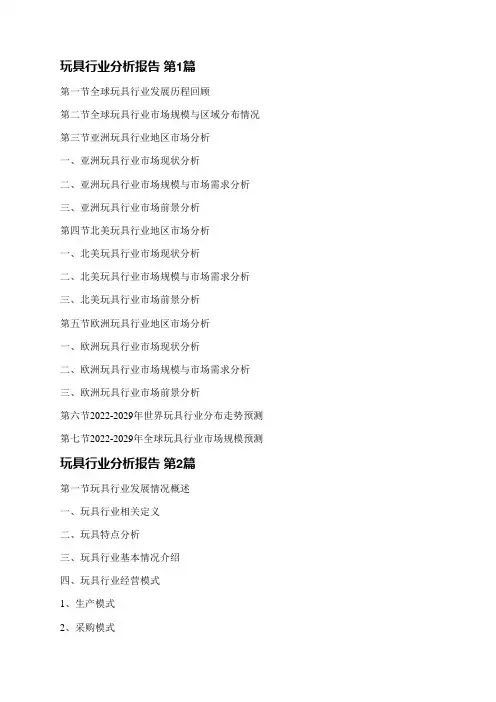 玩具行业分析报告 第1篇

第一节全球玩具行业发展历程回顾

第二节全球玩具行业市场规模与区域分布情况

第三节亚洲玩具行业地区市场分析

一、亚洲玩具行业市场现状分析

二、亚洲玩具行业市场规模与市场需求分析

三、亚洲玩具行业市场前景分析

第四节北美玩具行业地区市场分析

一、北美玩具行业市场现状分析

二、北美玩具行业市场规模与市场需求分析

三、北美玩具行业市场前景分析

第五节欧洲玩具行业地区市场分析

一、欧洲玩具行业市场现状分析

二、欧洲玩具行业市场规模与市场需求分析

三、欧洲玩具行业市场前景分析

第六节2022-2029年世界玩具行业分布走势预测

第七节2022-2029年全球玩具行业市场规模预测

玩具行业分析报告 第2篇

第一节玩具行业发展情况概述

一、玩具行业相关定义

二、玩具特点分析

三、玩具行业基本情况介绍

四、玩具行业经营模式

1、生产模式

2、采购模式